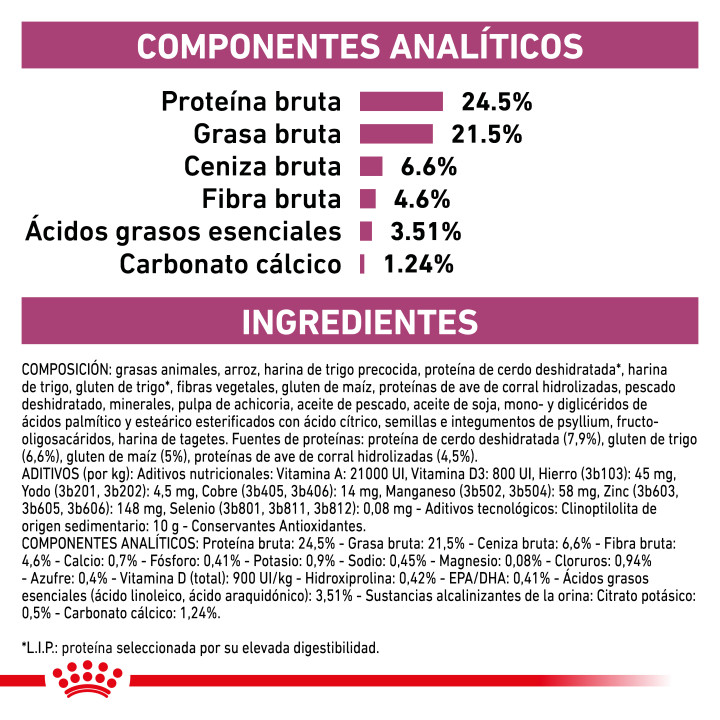 COMPONENTES ANALÍTICOS

Proteína bruta 24.5%
Grasa bruta 21.5%
Ceniza bruta 6.6%
Fibra bruta 4.6%
Ácidos grasos esenciales 3.51%
Carbonato cálcico 1.24%

INGREDIENTES

COMPOSICIÓN: grasas animales, arroz, harina de trigo precocida, proteína de cerdo deshidratada*, harina de trigo, gluten de trigo*, fibras vegetales, gluten de maíz, proteínas de ave de corral hidrolizadas, pescado deshidratado, minerales, pulpa de achicoria, aceite de pescado, aceite de soja, mono- y diglicéridos de ácidos palmítico y esteárico esterificados con ácido cítrico, semillas e integumentos de psyllium, fructo-oligosacáridos, harina de tagetes. Fuentes de proteínas: proteína de cerdo deshidratada (7,9%), gluten de trigo (6,6%), gluten de maíz (5%), proteínas de ave de corral hidrolizadas (4,5%).
ADITIVOS (por kg): Aditivos nutricionales: Vitamina A: 21000 UI, Vitamina D3: 800 UI, Hierro (3b103): 45 mg, Yodo (3b201, 3b202): 4,5 mg, Cobre (3b405, 3b406): 14 mg, Manganeso (3b502, 3b504): 58 mg, Zinc (3b603, 3b605, 3b606): 148 mg, Selenio (3b801, 3b811, 3b812): 0,08 mg - Aditivos tecnológicos: Clinoptilolita de origen sedimentario: 10 g - Conservantes Antioxidantes.
COMPONENTES ANALÍTICOS: Proteína bruta: 24,5% - Grasa bruta: 21,5% - Ceniza bruta: 6,6% - Fibra bruta: 4,6% - Calcio: 0,7% - Fósforo: 0,41% - Potasio: 0,9% - Sodio: 0,45% - Magnesio: 0,08% - Cloruros: 0,94% - Azufre: 0,4% - Vitamina D (total): 900 UI/kg - Hidroxiprolina: 0,42% - EPA/DHA: 0,41% - Ácidos grasos esenciales (ácido linoleico, ácido araquidónico): 3,51% - Sustancias alcalinizantes de la orina: Citrato potásico: 0,5% - Carbonato cálcico: 1,24%.

*L.I.P.: proteína seleccionada por su elevada digestibilidad.